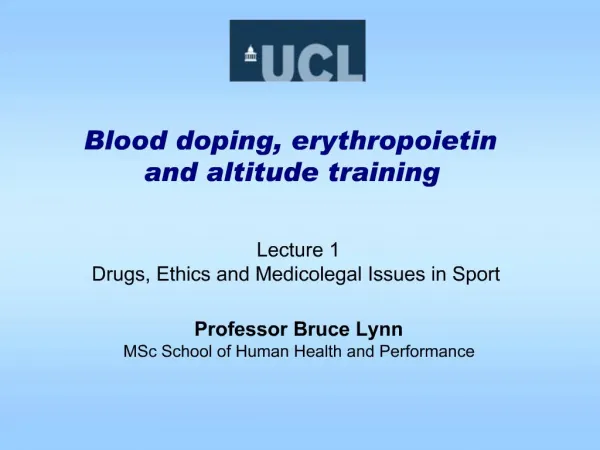 UCL

Blood doping, erythropoietin and altitude training

Lecture 1
Drugs, Ethics and Medicolegal Issues in Sport

Professor Bruce Lynn
MSc School of Human Health and Performance